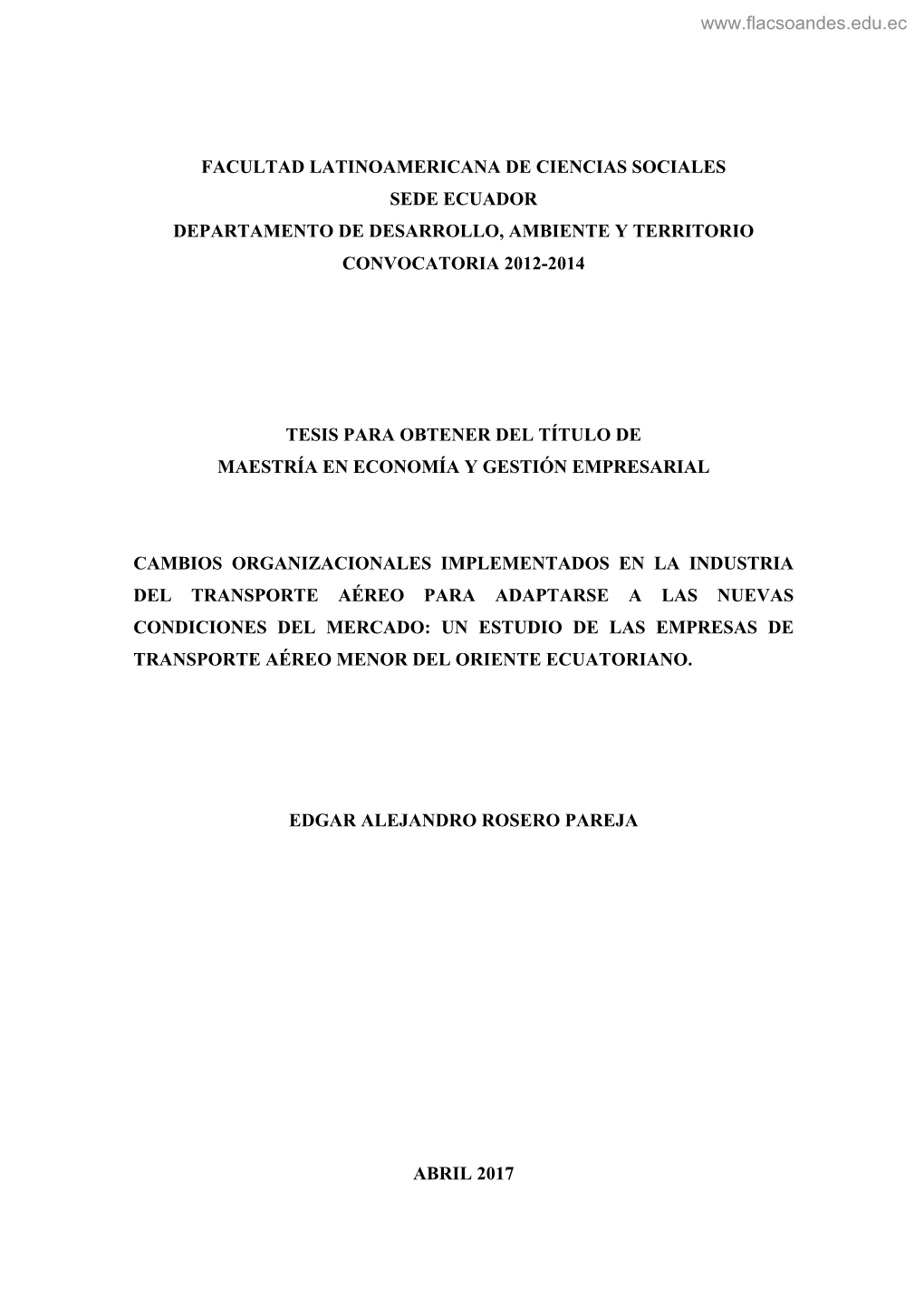 www.flacsoandes.edu.ec

FACULTAD LATINOAMERICANA DE CIENCIAS SOCIALES
SEDE ECUADOR
DEPARTAMENTO DE DESARROLLO, AMBIENTE Y TERRITORIO
CONVOCATORIA 2012-2014

TESIS PARA OBTENER DEL TÍTULO DE
MAESTRÍA EN ECONOMÍA Y GESTIÓN EMPRESARIAL

CAMBIOS ORGANIZACIONALES IMPLEMENTADOS EN LA INDUSTRIA DEL TRANSPORTE AÉREO PARA ADAPTARSE A LAS NUEVAS CONDICIONES DEL MERCADO: UN ESTUDIO DE LAS EMPRESAS DE TRANSPORTE AÉREO MENOR DEL ORIENTE ECUATORIANO.

EDGAR ALEJANDRO ROSERO PAREJA

ABRIL 2017